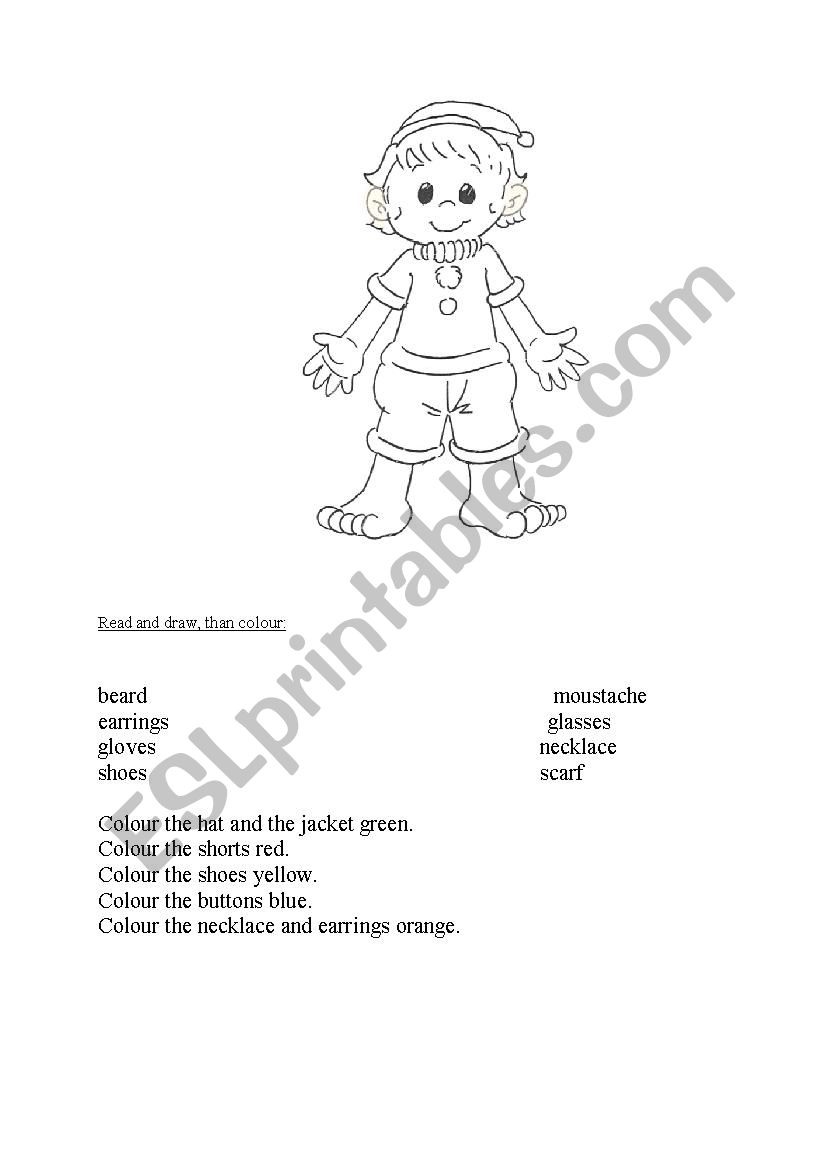 ESLprintables.com

Read and draw, than colour:

beard
earrings
gloves
shoes

moustache
glasses
necklace
scarf

Colour the hat and the jacket green.
Colour the shorts red.
Colour the shoes yellow.
Colour the buttons blue.
Colour the necklace and earrings orange.